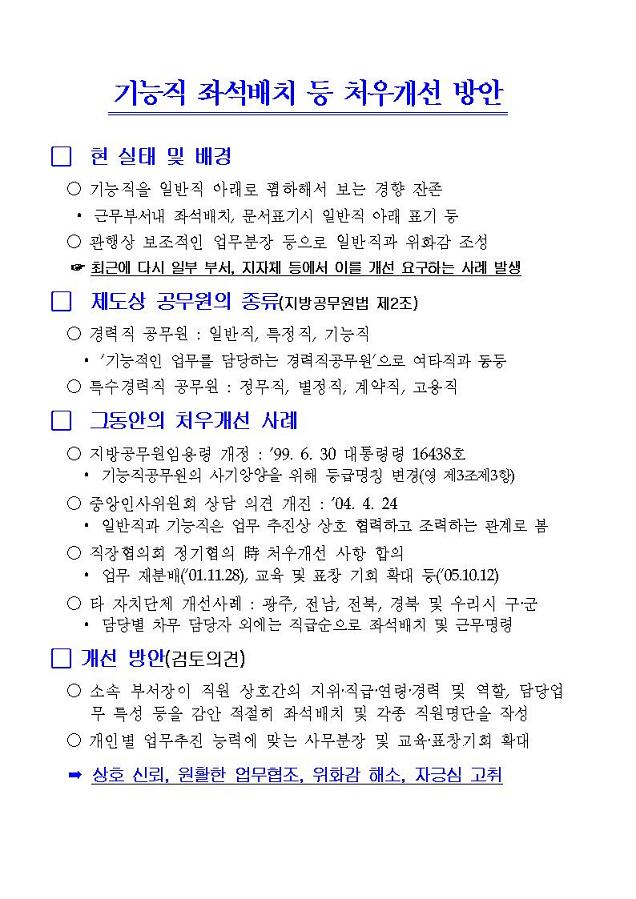 기능직 좌석배치 등 처우개선 방안

□ 현 실태 및 배경

○ 기능직을 일반직 아래로 폄하해서 보는 경향 잔존

• 근무부서내 좌석배치, 문서표기시 일반직 아래 표기 등

○ 관행상 보조적인 업무분장 등으로 일반직과 위화감 조성

☞ 최근에 다시 일부 부서, 지자체 등에서 이를 개선 요구하는 사례 발생

□ 제도상 공무원의 종류(지방공무원법 제2조)

○ 경력직 공무원 : 일반직, 특정직, 기능직

• '기능적인 업무를 담당하는 경력직공무원'으로 여타직과 동등

○ 특수경력직 공무원 : 정무직, 별정직, 계약직, 고용직

□ 그동안의 처우개선 사례

○ 지방공무원임용령 개정 : '99. 6. 30 대통령령 16438호

• 기능직공무원의 사기앙양을 위해 등급명칭 변경(영 제3조제3항)

○ 중앙인사위원회 상담 의견 개진 : '04. 4. 24

• 일반직과 기능직은 업무 추진상 상호 협력하고 조력하는 관계로 봄

○ 직장협의회 정기협의 時 처우개선 사항 합의

• 업무 재분배('01.11.28), 교육 및 표창 기회 확대 등('05.10.12)

○ 타 자치단체 개선사례 : 광주, 전남, 전북, 경북 및 우리시 구·군

• 담당별 차무 담당자 외에는 직급순으로 좌석배치 및 근무명령

□ 개선 방안(검토의견)

○ 소속 부서장이 직원 상호간의 지위·직급·연령·경력 및 역할, 담당업무 특성 등을 감안 적절히 좌석배치 및 각종 직원명단을 작성

○ 개인별 업무추진 능력에 맞는 사무분장 및 교육·표창기회 확대

➡ 상호 신뢰, 원활한 업무협조, 위화감 해소, 자긍심 고취